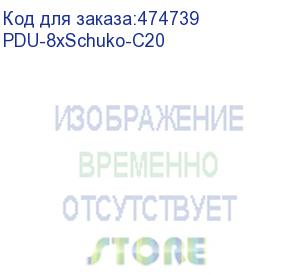 Код для заказа:474739
PDU-8xSchuko-C20

ИЗОБРАЖЕНИЕ
ВРЕМЕННО
ОТСУТСТВУЕТ
STORE